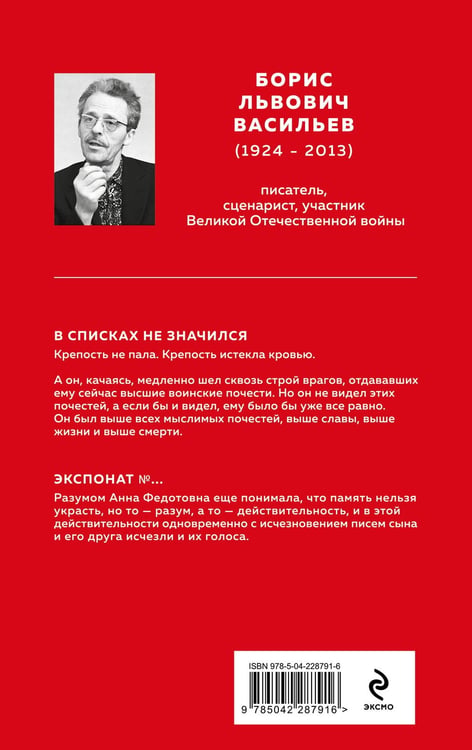 БОРИС
ЛЬВОВИЧ
ВАСИЛЬЕВ
(1924 - 2013)

писатель,
сценарист, участник
Великой Отечественной войны

В СПИСКАХ НЕ ЗНАЧИЛСЯ

Крепость не пала. Крепость истекла кровью.

А он, качаясь, медленно шел сквозь строй врагов, отдававших ему сейчас высшие воинские почести. Но он не видел этих почестей, а если бы и видел, ему было бы уже все равно. Он был выше всех мыслимых почестей, выше славы, выше жизни и выше смерти.

ЭКСПОНАТ №...

Разумом Анна Федотовна еще понимала, что память нельзя украсть, но то — разум, а то — действительность, и в этой действительности одновременно с исчезновением писем сына и его друга исчезли и их голоса.

ISBN 978-5-04-228791-6

9 785042 287916 >

ЭКСМО